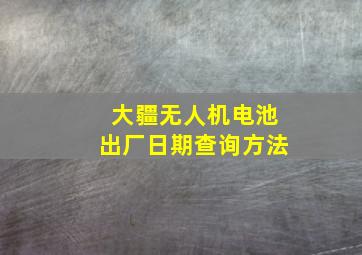 大疆无人机电池
出厂日期查询方法